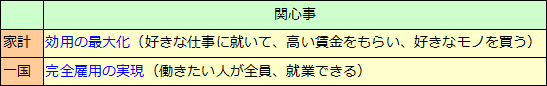 | | 関心事 |
|---|---|
| 家計 | 効用の最大化（好きな仕事に就いて、高い賃金をもらい、好きなモノを買う） |
| 一国 | 完全雇用の実現（働きたい人が全員、就業できる） |